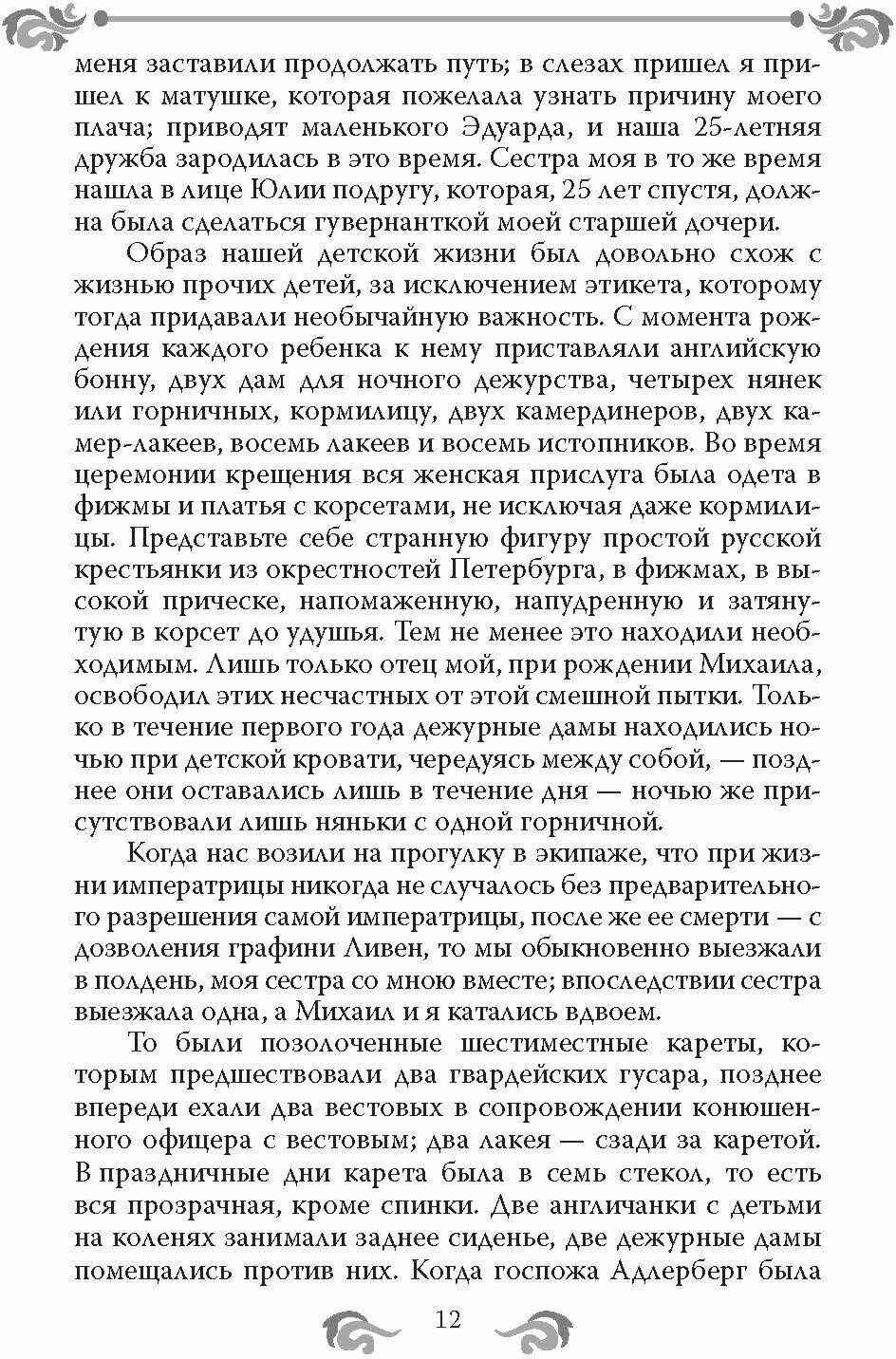 меня заставили продолжать путь; в слезах пришел я пришел к матушке, которая пожелала узнать причину моего плача; приводят маленького Эдуарда, и наша 25-летняя дружба зародилась в это время. Сестра моя в то же время нашла в лице Юлии подругу, которая, 25 лет спустя, должна была сделаться гувернанткой моей старшей дочери.

Образ нашей детской жизни был довольно схож с жизнью прочих детей, за исключением этикета, которому тогда придавали необычайную важность. С момента рождения каждого ребенка к нему приставляли английскую бонну, двух дам для ночного дежурства, четырех нянек или горничных, кормилицу, двух камердинеров, двух камер-лакеев, восемь лакеев и восемь истопников. Во время церемонии крещения вся женская прислуга была одета в фижмы и платья с корсетами, не исключая даже кормилицы. Представьте себе странную фигуру простой русской крестьянки из окрестностей Петербурга, в фижмах, в высокой прическе, напомаженную, напудренную и затянутую в корсет до удушья. Тем не менее это находили необходимым. Лишь только отец мой, при рождении Михаила, освободил этих несчастных от этой смешной пытки. Только в течение первого года дежурные дамы находились ночью при детской кровати, чередуясь между собой, — позднее они оставались лишь в течение дня — ночью же присутствовали лишь няньки с одной горничной.

Когда нас возили на прогулку в экипаже, что при жизни императрицы никогда не случалось без предварительного разрешения самой императрицы, после же ее смерти — с дозволения графини Ливен, то мы обыкновенно выезжали в полдень, моя сестра со мною вместе; впоследствии сестра выезжала одна, а Михаил и я катались вдвоем.

То были позолоченные шестиместные кареты, которым предшествовали два гвардейских гусара, позднее впереди ехали два вестовых в сопровождении конюшенного офицера с вестовым; два лакея — сзади за каретой. В праздничные дни карета была в семь стекол, то есть вся прозрачная, кроме спинки. Две англичанки с детьми на коленях занимали заднее сиденье, две дежурные дамы помещались против них. Когда госпожа Адлерберг была

12